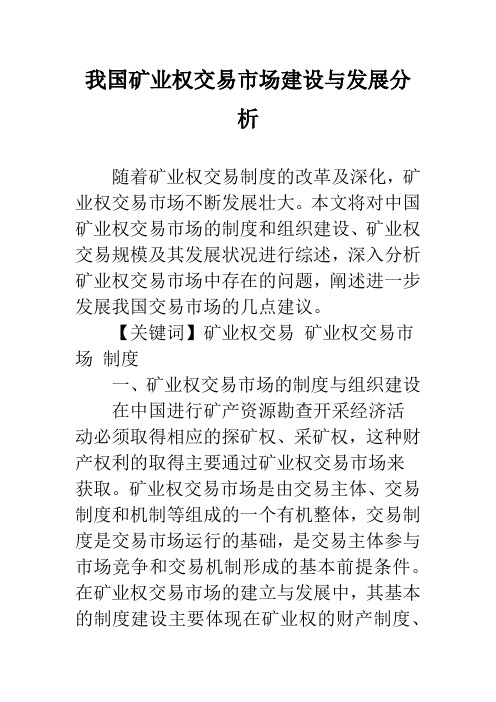 我国矿业权交易市场建设与发展分析

随着矿业权交易制度的改革及深化，矿业权交易市场不断发展壮大。本文将对中国矿业权交易市场的制度和组织建设、矿业权交易规模及其发展状况进行综述，深入分析矿业权交易市场中存在的问题，阐述进一步发展我国交易市场的几点建议。

【关键词】矿业权交易　矿业权交易市场　制度

一、矿业权交易市场的制度与组织建设

在中国进行矿产资源勘查开采经济活动必须取得相应的探矿权、采矿权，这种财产权利的取得主要通过矿业权交易市场来获取。矿业权交易市场是由交易主体、交易制度和机制等组成的一个有机整体，交易制度是交易市场运行的基础，是交易主体参与市场竞争和交易机制形成的基本前提条件。在矿业权交易市场的建立与发展中，其基本的制度建设主要体现在矿业权的财产制度、